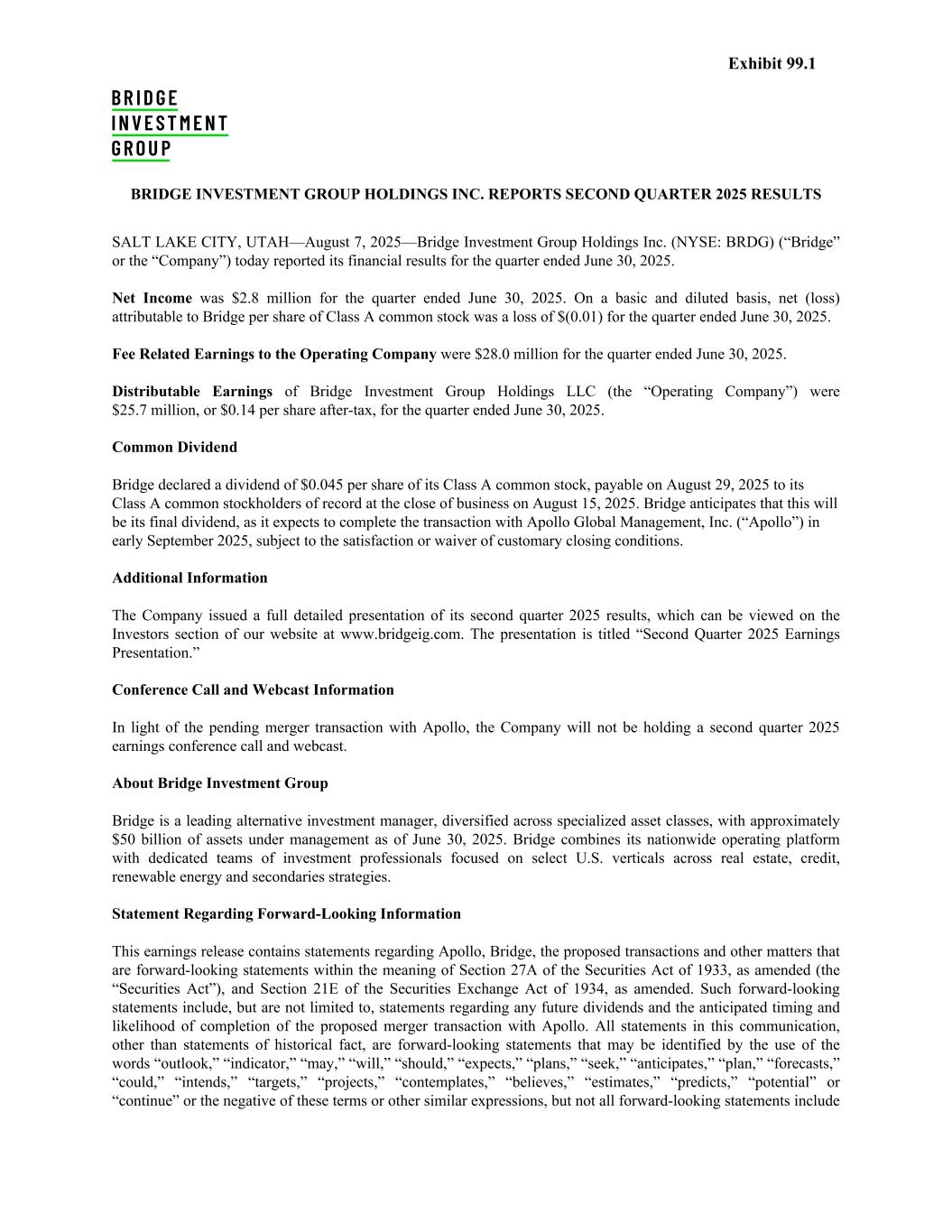 Exhibit 99.1

BRIDGE
INVESTMENT
GROUP

BRIDGE INVESTMENT GROUP HOLDINGS INC. REPORTS SECOND QUARTER 2025 RESULTS

SALT LAKE CITY, UTAH—August 7, 2025—Bridge Investment Group Holdings Inc. (NYSE: BRDG) (“Bridge” or the “Company”) today reported its financial results for the quarter ended June 30, 2025.

Net Income was \$2.8 million for the quarter ended June 30, 2025. On a basic and diluted basis, net (loss) attributable to Bridge per share of Class A common stock was a loss of \$(0.01) for the quarter ended June 30, 2025.

Fee Related Earnings to the Operating Company were \$28.0 million for the quarter ended June 30, 2025.

Distributable Earnings of Bridge Investment Group Holdings LLC (the “Operating Company”) were \$25.7 million, or \$0.14 per share after-tax, for the quarter ended June 30, 2025.

Common Dividend

Bridge declared a dividend of \$0.045 per share of its Class A common stock, payable on August 29, 2025 to its Class A common stockholders of record at the close of business on August 15, 2025. Bridge anticipates that this will be its final dividend, as it expects to complete the transaction with Apollo Global Management, Inc. (“Apollo”) in early September 2025, subject to the satisfaction or waiver of customary closing conditions.

Additional Information

The Company issued a full detailed presentation of its second quarter 2025 results, which can be viewed on the Investors section of our website at www.bridgeig.com. The presentation is titled “Second Quarter 2025 Earnings Presentation.”

Conference Call and Webcast Information

In light of the pending merger transaction with Apollo, the Company will not be holding a second quarter 2025 earnings conference call and webcast.

About Bridge Investment Group

Bridge is a leading alternative investment manager, diversified across specialized asset classes, with approximately \$50 billion of assets under management as of June 30, 2025. Bridge combines its nationwide operating platform with dedicated teams of investment professionals focused on select U.S. verticals across real estate, credit, renewable energy and secondaries strategies.

Statement Regarding Forward-Looking Information

This earnings release contains statements regarding Apollo, Bridge, the proposed transactions and other matters that are forward-looking statements within the meaning of Section 27A of the Securities Act of 1933, as amended (the “Securities Act”), and Section 21E of the Securities Exchange Act of 1934, as amended. Such forward-looking statements include, but are not limited to, statements regarding any future dividends and the anticipated timing and likelihood of completion of the proposed merger transaction with Apollo. All statements in this communication, other than statements of historical fact, are forward-looking statements that may be identified by the use of the words “outlook,” “indicator,” “may,” “will,” “should,” “expects,” “plans,” “seek,” “anticipates,” “plan,” “forecasts,” “could,” “intends,” “targets,” “projects,” “contemplates,” “believes,” “estimates,” “predicts,” “potential” or “continue” or the negative of these terms or other similar expressions, but not all forward-looking statements include